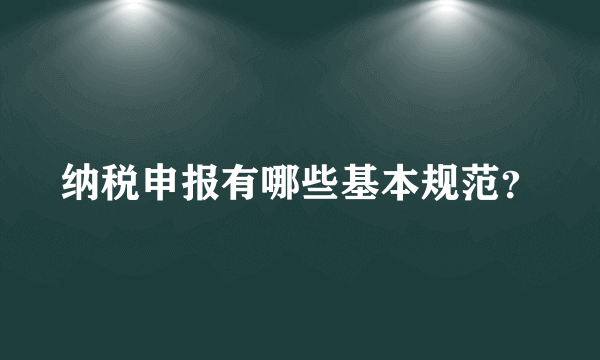 纳税申报有哪些基本规范?